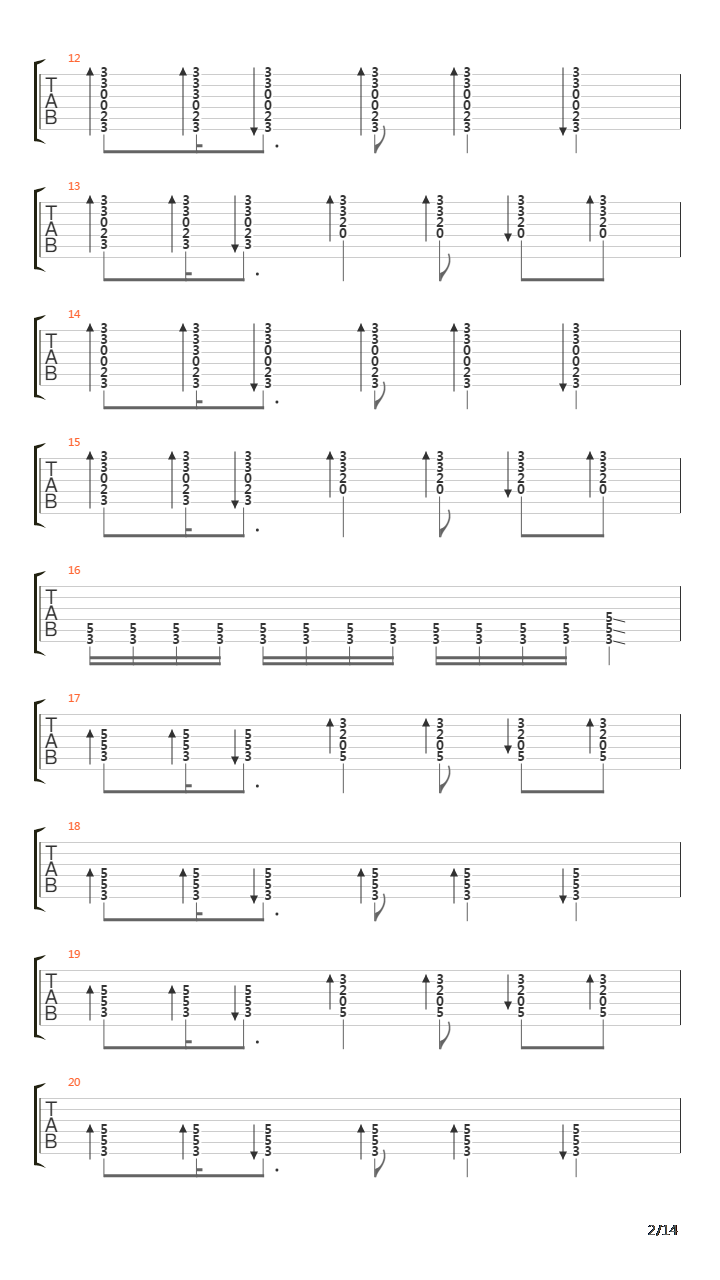 12
T
A
B
3 3 0 0 2 3
3 3 0 0 2 3
3 3 0 0 2 3
3 3 0 0 2 3
3 3 0 0 2 3
3 3 0 0 2 3

13
T
A
B
3 3 0 2 3
3 3 0 2 3
3 3 0 2 3
3 3 2 0
3 3 2 0
3 3 2 0
3 3 2 0

14
T
A
B
3 3 0 0 2 3
3 3 0 0 2 3
3 3 0 0 2 3
3 3 0 0 2 3
3 3 0 0 2 3
3 3 0 0 2 3

15
T
A
B
3 3 0 2 3
3 3 0 2 3
3 3 0 2 3
3 3 2 0
3 3 2 0
3 3 2 0
3 3 2 0

16
T
A
B
5 3
5 3
5 3
5 3
5 3
5 3
5 3
5 3
5 3
5 3
5 3
5 3
5 5 3

17
T
A
B
5 5 3
5 5 3
5 5 3
3 2 0 5
3 2 0 5
3 2 0 5
3 2 0 5

18
T
A
B
5 5 3
5 5 3
5 5 3
5 5 3
5 5 3
5 5 3

19
T
A
B
5 5 3
5 5 3
5 5 3
3 2 0 5
3 2 0 5
3 2 0 5
3 2 0 5

20
T
A
B
5 5 3
5 5 3
5 5 3
5 5 3
5 5 3
5 5 3

2/14